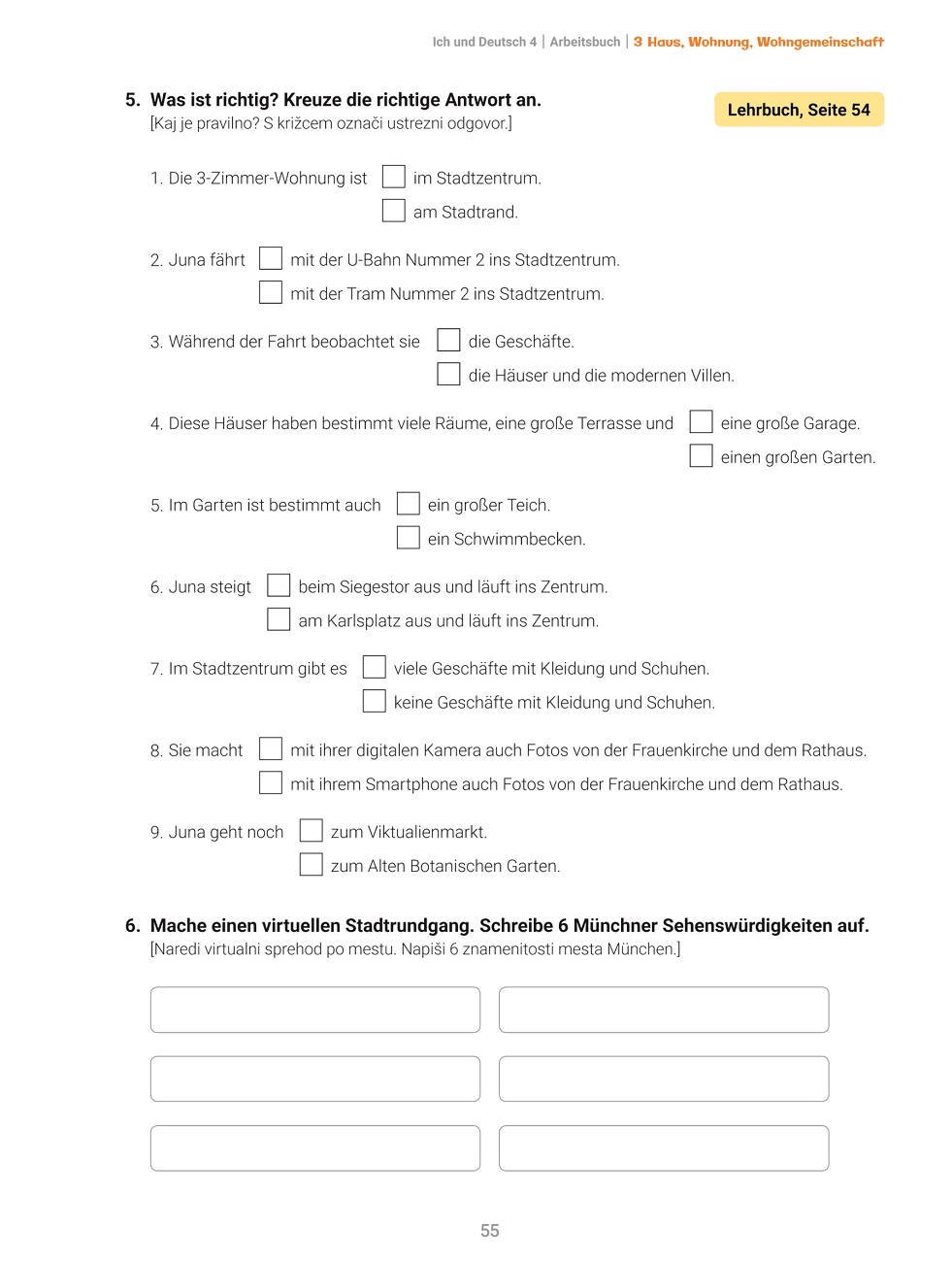 Ich und Deutsch 4 | Arbeitsbuch | 3 Haus, Wohnung, Wohngemeinschaft

5. Was ist richtig? Kreuze die richtige Antwort an.
[Kaj je pravilno? S križcem označi ustrezni odgovor.]

Lehrbuch, Seite 54

1. Die 3-Zimmer-Wohnung ist ☐ im Stadtzentrum.
☐ am Stadtrand.

2. Juna fährt ☐ mit der U-Bahn Nummer 2 ins Stadtzentrum.
☐ mit der Tram Nummer 2 ins Stadtzentrum.

3. Während der Fahrt beobachtet sie ☐ die Geschäfte.
☐ die Häuser und die modernen Villen.

4. Diese Häuser haben bestimmt viele Räume, eine große Terrasse und ☐ eine große Garage.
☐ einen großen Garten.

5. Im Garten ist bestimmt auch ☐ ein großer Teich.
☐ ein Schwimmbecken.

6. Juna steigt ☐ beim Siegestor aus und läuft ins Zentrum.
☐ am Karlsplatz aus und läuft ins Zentrum.

7. Im Stadtzentrum gibt es ☐ viele Geschäfte mit Kleidung und Schuhen.
☐ keine Geschäfte mit Kleidung und Schuhen.

8. Sie macht ☐ mit ihrer digitalen Kamera auch Fotos von der Frauenkirche und dem Rathaus.
☐ mit ihrem Smartphone auch Fotos von der Frauenkirche und dem Rathaus.

9. Juna geht noch ☐ zum Viktualienmarkt.
☐ zum Alten Botanischen Garten.

6. Mache einen virtuellen Stadtrundgang. Schreibe 6 Münchner Sehenswürdigkeiten auf.
[Naredi virtualni sprehod po mestu. Napiši 6 znamenitosti mesta München.]

55